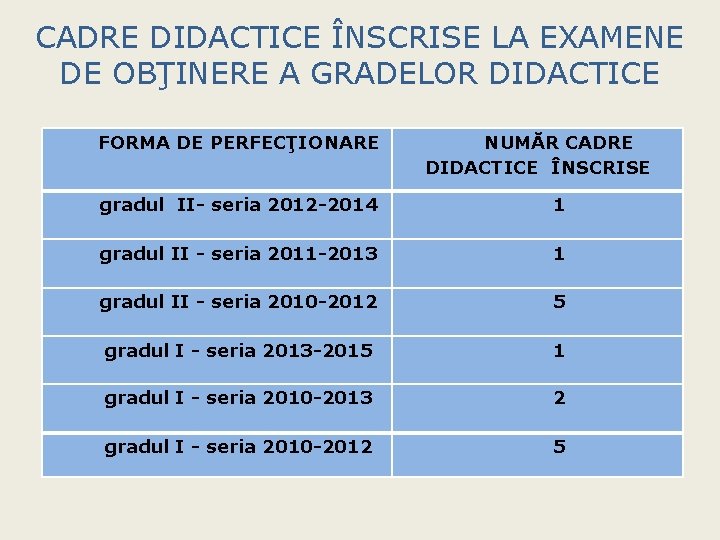 CADRE DIDACTICE ÎNSCRISE LA EXAMENE DE OBŢINERE A GRADELOR DIDACTICE

| FORMA DE PERFECŢIONARE | NUMĂR CADRE DIDACTICE ÎNSCRISE |
|---|---|
| gradul II- seria 2012-2014 | 1 |
| gradul II - seria 2011-2013 | 1 |
| gradul II - seria 2010-2012 | 5 |
| gradul I - seria 2013-2015 | 1 |
| gradul I - seria 2010-2013 | 2 |
| gradul I - seria 2010-2012 | 5 |